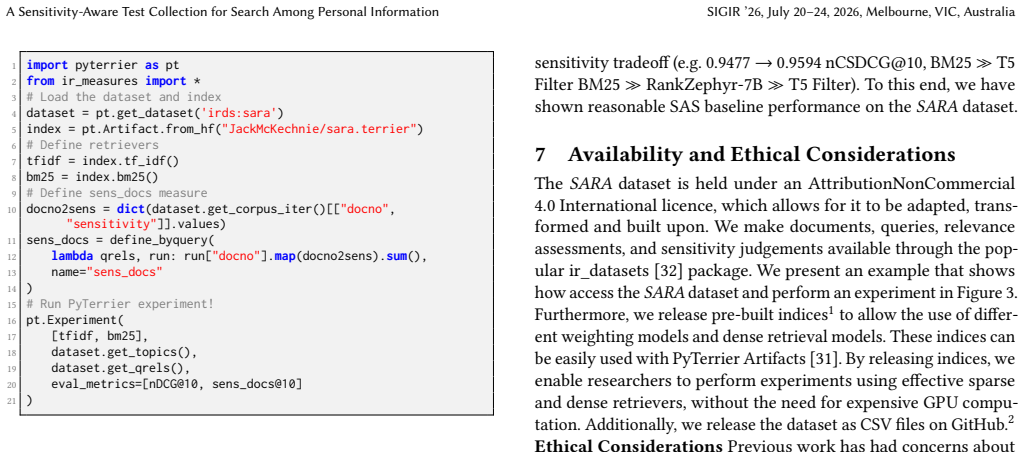 A Sensitivity-Aware Test Collection for Search Among Personal Information

SIGIR '26, July 20–24, 2026, Melbourne, VIC, Australia

1 import pyterrier as pt
2 from ir_measures import *
3 # Load the dataset and index
4 dataset = pt.get_dataset('irds:sara')
5 index = pt.Artifact.from_hf("JackMcKechnie/sara.terrier")
6 # Define retrievers
7 tfidf = index.tf_idf()
8 bm25 = index.bm25()
9 # Define sens_docs measure
10 docno2sens = dict(dataset.get_corpus_iter()[["docno", "sensitivity"]].values)
11 sens_docs = define_byquery(
12 lambda qrels, run: run["docno"].map(docno2sens).sum(),
13 name="sens_docs"
14 )
15 # Run PyTerrier experiment!
16 pt.Experiment(
17 [tfidf, bm25],
18 dataset.get_topics(),
19 dataset.get_qrels(),
20 eval_metrics=[nDCG@10, sens_docs@10]
21 )

sensitivity tradeoff (e.g. 0.9477 → 0.9594 nCSDCG@10, BM25 ≫ T5 Filter BM25 ≫ RankZephyr-7B ≫ T5 Filter). To this end, we have shown reasonable SAS baseline performance on the SARA dataset.

7 Availability and Ethical Considerations

The SARA dataset is held under an AttributionNonCommercial 4.0 International licence, which allows for it to be adapted, transformed and built upon. We make documents, queries, relevance assessments, and sensitivity judgements available through the popular ir_datasets [32] package. We present an example that shows how access the SARA dataset and perform an experiment in Figure 3. Furthermore, we release pre-built indices$^1$ to allow the use of different weighting models and dense retrieval models. These indices can be easily used with PyTerrier Artifacts [31]. By releasing indices, we enable researchers to perform experiments using effective sparse and dense retrievers, without the need for expensive GPU computation. Additionally, we release the dataset as CSV files on GitHub.$^2$
Ethical Considerations Previous work has had concerns about